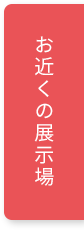 お近くの展示場